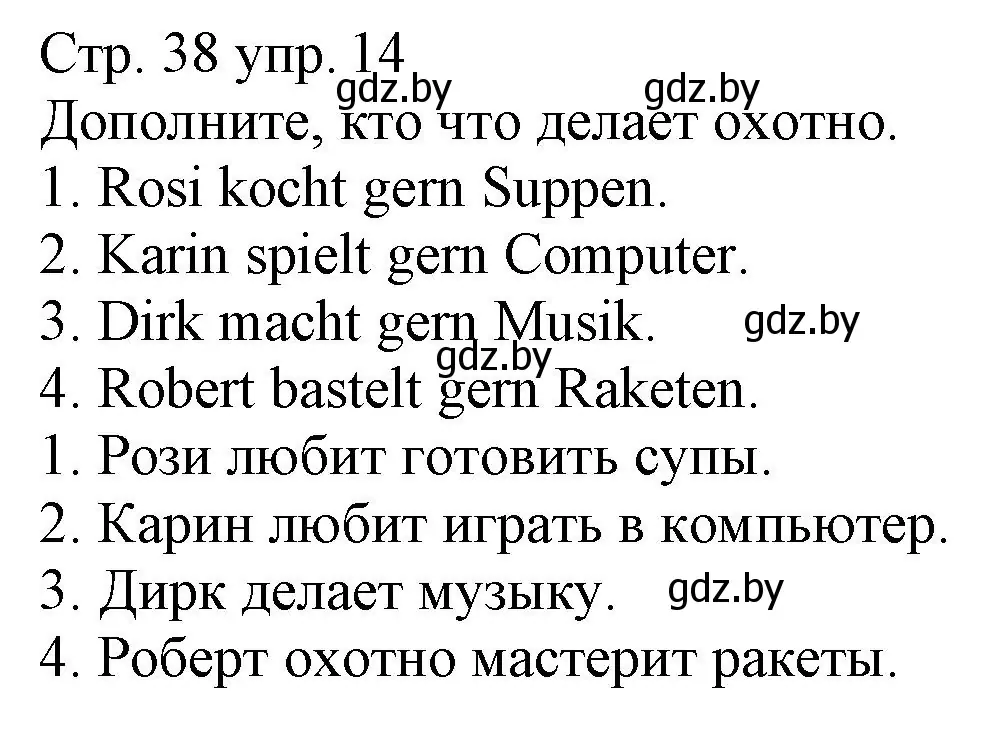 Стр. 38 упр. 14
gdz.by gdz.by
Дополните, кто что делает охотно.
1. Rosi kocht gern Suppen.
2. Karin spielt gern Computer.
3. Dirk macht gern Musik. gdz.by
gdz.by
4. Robert bastelt gern Raketen.
1. Рози любит готовить супы.
2. Карин любит играть в компьютер.
3. Дирк делает музыку. gdz.by
4. Роберт охотно мастерит ракеты.